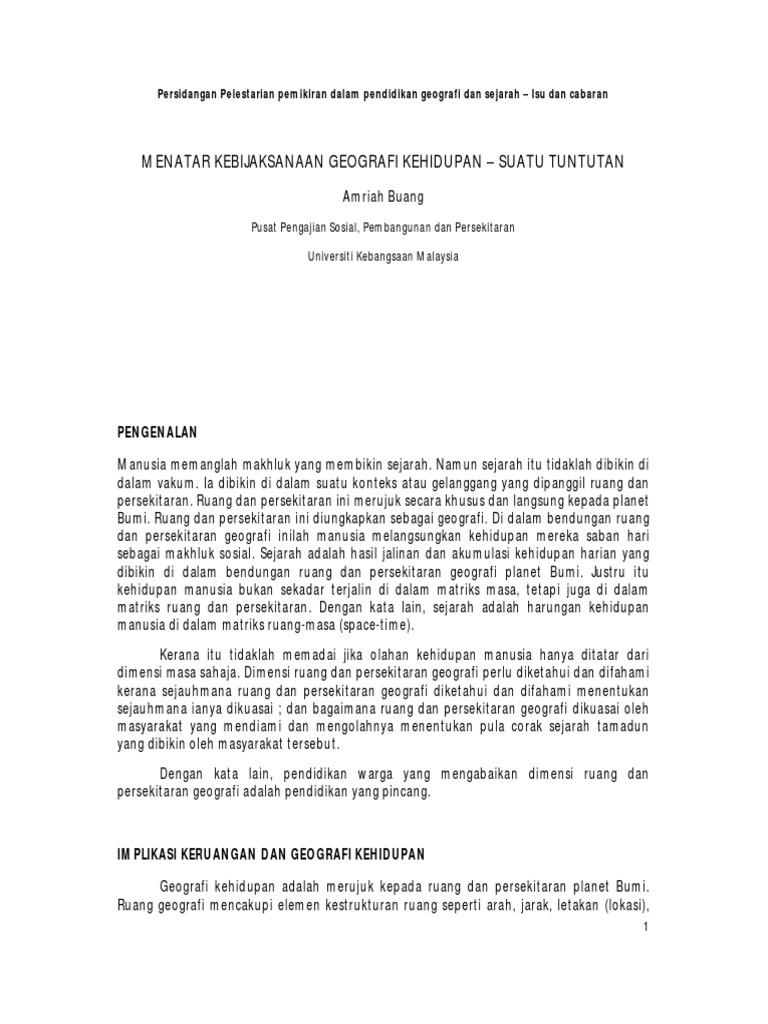 Persidangan Pelestarian pemikiran dalam pendidikan geografi dan sejarah – Isu dan cabaran

MENATAR KEBIJAKSANAAN GEOGRAFI KEHIDUPAN – SUATU TUNTUTAN

Amriah Buang

Pusat Pengajian Sosial, Pembangunan dan Persekitaran

Universiti Kebangsaan Malaysia

PENGENALAN

Manusia memanglah makhluk yang membikin sejarah. Namun sejarah itu tidaklah dibikin di dalam vakum. Ia dibikin di dalam suatu konteks atau gelanggang yang dipanggil ruang dan persekitaran. Ruang dan persekitaran ini merujuk secara khusus dan langsung kepada planet Bumi. Ruang dan persekitaran ini diungkapkan sebagai geografi. Di dalam bendungan ruang dan persekitaran geografi inilah manusia melangsungkan kehidupan mereka saban hari sebagai makhluk sosial. Sejarah adalah hasil jalinan dan akumulasi kehidupan harian yang dibikin di dalam bendungan ruang dan persekitaran geografi planet Bumi. Justru itu kehidupan manusia bukan sekadar terjalin di dalam matriks masa, tetapi juga di dalam matriks ruang dan persekitaran. Dengan kata lain, sejarah adalah harungan kehidupan manusia di dalam matriks ruang-masa (space-time).

Kerana itu tidaklah memadai jika olahan kehidupan manusia hanya ditatar dari dimensi masa sahaja. Dimensi ruang dan persekitaran geografi perlu diketahui dan difahami kerana sejauhmana ruang dan persekitaran geografi diketahui dan difahami menentukan sejauhmana ianya dikuasai ; dan bagaimana ruang dan persekitaran geografi dikuasai oleh masyarakat yang mendiami dan mengolahnya menentukan pula corak sejarah tamadun yang dibikin oleh masyarakat tersebut.

Dengan kata lain, pendidikan warga yang mengabaikan dimensi ruang dan persekitaran geografi adalah pendidikan yang pincang.

IMPLIKASI KERUANGAN DAN GEOGRAFI KEHIDUPAN

Geografi kehidupan adalah merujuk kepada ruang dan persekitaran planet Bumi. Ruang geografi mencakupi elemen kestrukturan ruang seperti arah, jarak, letakan (lokasi),

1